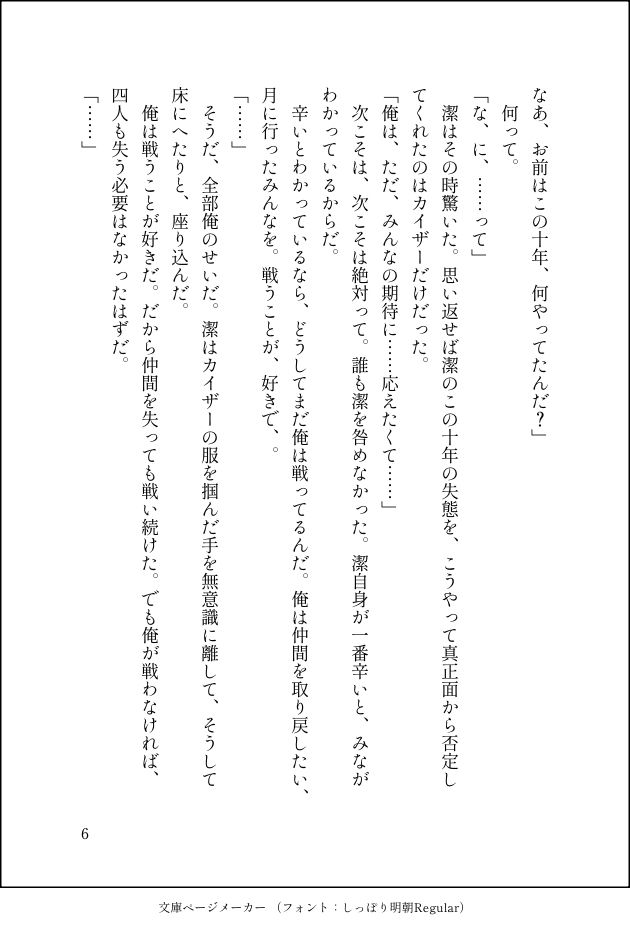 なあ、お前はこの十年、何やってたんだ？」

何って。

「な、に、……って」

潔はその時驚いた。思い返せば潔のこの十年の失態を、こうやって真正面から否定してくれたのはカイザーだけだった。

「俺は、ただ、みんなの期待に……応えたくて……」

次こそは、次こそは絶対って。誰も潔を咎めなかった。潔自身が一番辛いと、みながわかっているからだ。

辛いとわかっているなら、どうしてまだ俺は戦ってるんだ。俺は仲間を取り戻したい、月に行ったみんなを。戦うことが、好きで、。

「……」

そうだ、全部俺のせいだ。潔はカイザーの服を掴んだ手を無意識に離して、そうして床にへたりと、座り込んだ。

俺は戦うことが好きだ。だから仲間を失っても戦い続けた。でも俺が戦わなければ、四人も失う必要はなかったはずだ。

「……」

6

文庫ページメーカー（フォント：しっぽり明朝Regular）